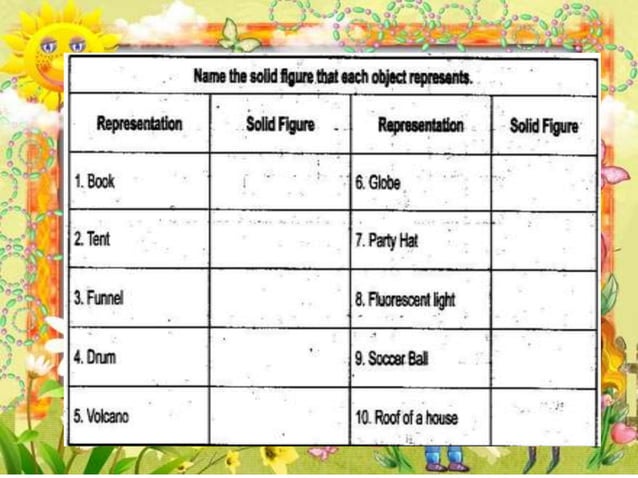 Name the solid figure that each object represents.

| Representation | Solid Figure | Representation | Solid Figure |
|---|---|---|---|
| 1. Book | | 6. Globe | |
| 2. Tent | | 7. Party Hat | |
| 3. Funnel | | 8. Fluorescent light | |
| 4. Drum | | 9. Soccer Ball | |
| 5. Volcano | | 10. Roof of a house | |